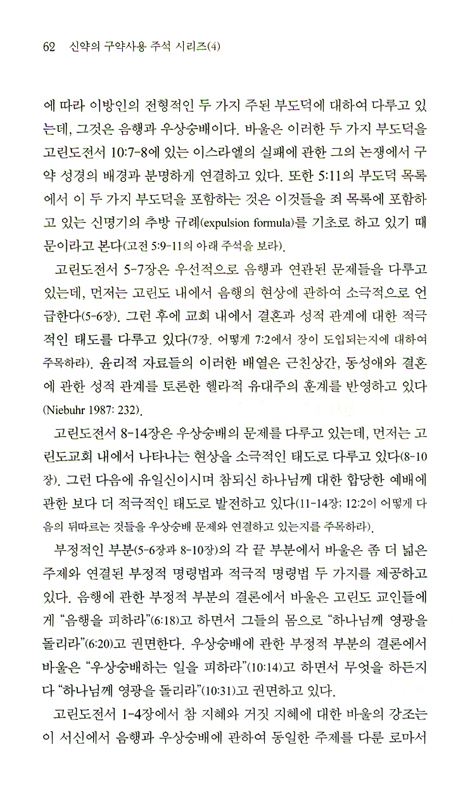 62 신약의 구약사용 주석 시리즈(4)

에 따라 이방인의 전형적인 두 가지 주된 부도덕에 대하여 다루고 있는데, 그것은 음행과 우상숭배이다. 바울은 이러한 두 가지 부도덕을 고린도전서 10:7-8에 있는 이스라엘의 실패에 관한 그의 논쟁에서 구약 성경의 배경과 분명하게 연결하고 있다. 또한 5:11의 부도덕 목록에서 이 두 가지 부도덕을 포함하는 것은 이것들을 죄 목록에 포함하고 있는 신명기의 추방 규례(expulsion formula)를 기초로 하고 있기 때문이라고 본다(고전 5:9-11의 아래 주석을 보라).

고린도전서 5-7장은 우선적으로 음행과 연관된 문제들을 다루고 있는데, 먼저는 고린도 내에서 음행의 현상에 관하여 소극적으로 언급한다(5-6장). 그런 후에 교회 내에서 결혼과 성적 관계에 대한 적극적인 태도를 다루고 있다(7장. 어떻게 7:2에서 장이 도입되는지에 대하여 주목하라). 윤리적 자료들의 이러한 배열은 근친상간, 동성애와 결혼에 관한 성적 관계를 토론한 헬라적 유대주의 훈계를 반영하고 있다(Niebuhr 1987: 232).

고린도전서 8-14장은 우상숭배의 문제를 다루고 있는데, 먼저는 고린도교회 내에서 나타나는 현상을 소극적인 태도로 다루고 있다(8-10장). 그런 다음에 유일신이시며 참되신 하나님께 대한 합당한 예배에 관한 보다 더 적극적인 태도로 발전하고 있다(11-14장; 12:2이 어떻게 다음의 뒤따르는 것들을 우상숭배 문제와 연결하고 있는지를 주목하라).

부정적인 부분(5-6장과 8-10장)의 각 끝 부분에서 바울은 좀 더 넓은 주제와 연결된 부정적 명령법과 적극적 명령법 두 가지를 제공하고 있다. 음행에 관한 부정적 부분의 결론에서 바울은 고린도 교인들에게 "음행을 피하라"(6:18)고 하면서 그들의 몸으로 "하나님께 영광을 돌리라"(6:20)고 권면한다. 우상숭배에 관한 부정적 부분의 결론에서 바울은 "우상숭배하는 일을 피하라"(10:14)고 하면서 무엇을 하든지 다 "하나님께 영광을 돌리라"(10:31)고 권면하고 있다.

고린도전서 1-4장에서 참 지혜와 거짓 지혜에 대한 바울의 강조는 이 서신에서 음행과 우상숭배에 관하여 동일한 주제를 다룬 로마서